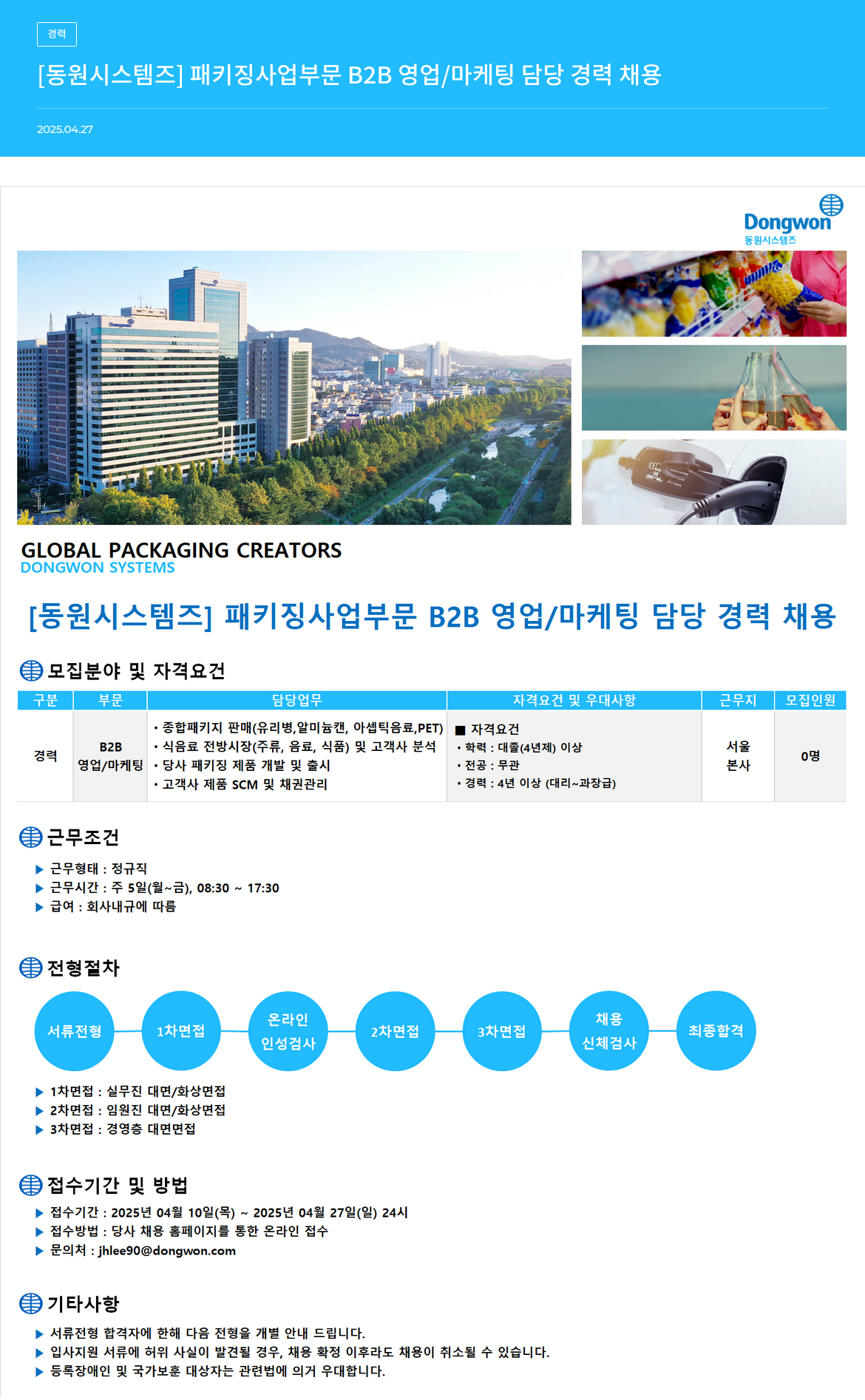 경력

[동원시스템즈] 패키징사업부문 B2B 영업/마케팅 담당 경력 채용

2025.04.27

Dongwon
동원시스템즈

GLOBAL PACKAGING CREATORS
DONGWON SYSTEMS

[동원시스템즈] 패키징사업부문 B2B 영업/마케팅 담당 경력 채용

모집분야 및 자격요건

| 구분 | 부문 | 담당업무 | 자격요건 및 우대사항 | 근무지 | 모집인원 |
|---|---|---|---|---|---|
| 경력 | B2B 영업/마케팅 | • 종합패키지 판매(유리병,알미늄캔, 아셉틱음료,PET) • 식음료 전방시장(주류, 음료, 식품) 및 고객사 분석 • 당사 패키징 제품 개발 및 출시 • 고객사 제품 SCM 및 채권관리 | ■ 자격요건 • 학력 : 대졸(4년제) 이상 • 전공 : 무관 • 경력 : 4년 이상 (대리~과장급) | 서울 본사 | 0명 |

근무조건

▶ 근무형태 : 정규직
▶ 근무시간 : 주 5일(월~금), 08:30 ~ 17:30
▶ 급여 : 회사내규에 따름

전형절차

서류전형
1차면접
온라인 인성검사
2차면접
3차면접
채용 신체검사
최종합격

▶ 1차면접 : 실무진 대면/화상면접
▶ 2차면접 : 임원진 대면/화상면접
▶ 3차면접 : 경영층 대면면접

접수기간 및 방법

▶ 접수기간 : 2025년 04월 10일(목) ~ 2025년 04월 27일(일) 24시
▶ 접수방법 : 당사 채용 홈페이지를 통한 온라인 접수
▶ 문의처 : jhlee90@dongwon.com

기타사항

▶ 서류전형 합격자에 한해 다음 전형을 개별 안내 드립니다.
▶ 입사지원 서류에 허위 사실이 발견될 경우, 채용 확정 이후라도 채용이 취소될 수 있습니다.
▶ 등록장애인 및 국가보훈 대상자는 관련법에 의거 우대합니다.